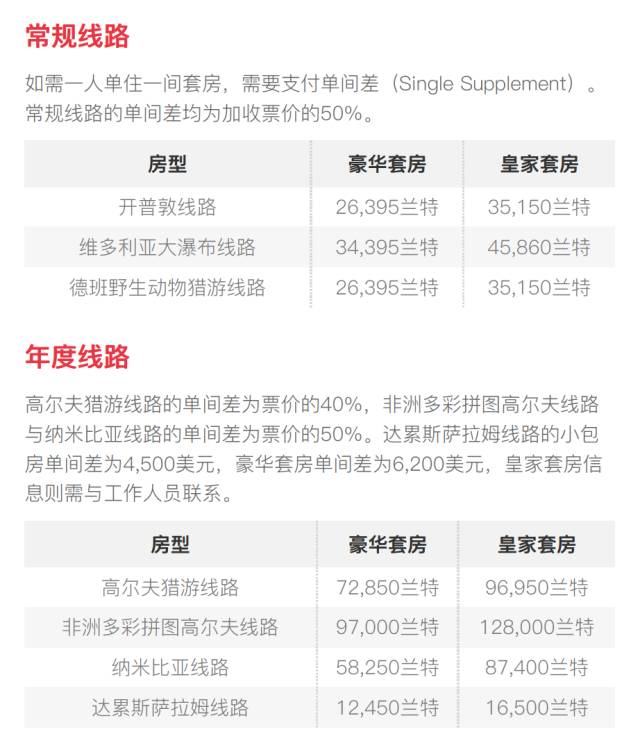 常规线路

如需一人单住一间套房，需要支付单间差（Single Supplement）。常规线路的单间差均为加收票价的50%。

| 房型 | 豪华套房 | 皇家套房 |
|---|---|---|
| 开普敦线路 | 26,395兰特 | 35,150兰特 |
| 维多利亚大瀑布线路 | 34,395兰特 | 45,860兰特 |
| 德班野生动物猎游线路 | 26,395兰特 | 35,150兰特 |

年度线路

高尔夫猎游线路的单间差为票价的40%，非洲多彩拼图高尔夫线路与纳米比亚线路的单间差为票价的50%。达累斯萨拉姆线路的小包房单间差为4,500美元，豪华套房单间差为6,200美元，皇家套房信息则需与工作人员联系。

| 房型 | 豪华套房 | 皇家套房 |
|---|---|---|
| 高尔夫猎游线路 | 72,850兰特 | 96,950兰特 |
| 非洲多彩拼图高尔夫线路 | 97,000兰特 | 128,000兰特 |
| 纳米比亚线路 | 58,250兰特 | 87,400兰特 |
| 达累斯萨拉姆线路 | 12,450兰特 | 16,500兰特 |